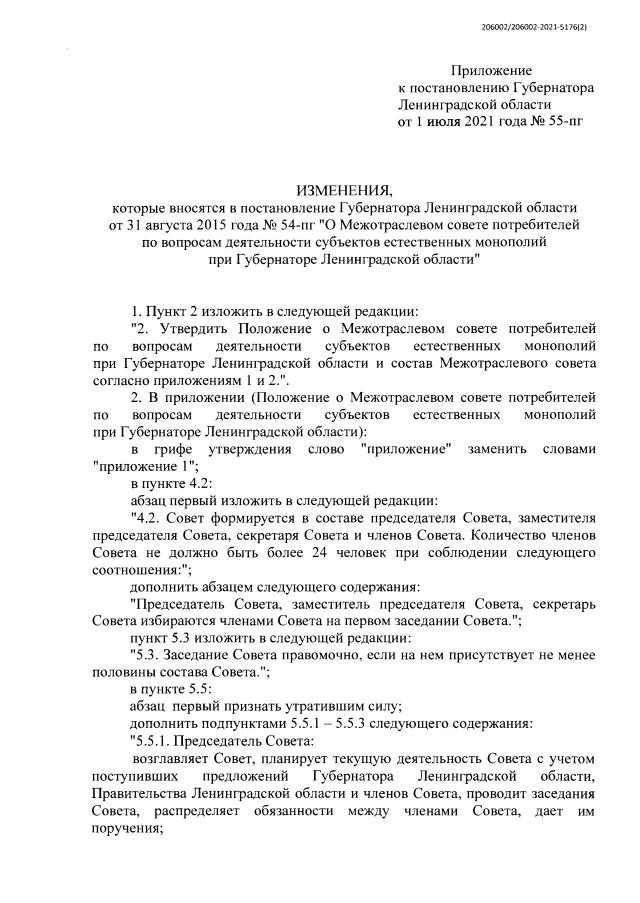 206002/206002-2021-5176(2)

Приложение
к постановлению Губернатора
Ленинградской области
от 1 июля 2021 года № 55-пг

ИЗМЕНЕНИЯ,
которые вносятся в постановление Губернатора Ленинградской области от 31 августа 2015 года № 54-пг "О Межотраслевом совете потребителей по вопросам деятельности субъектов естественных монополий при Губернаторе Ленинградской области"

1. Пункт 2 изложить в следующей редакции:
"2. Утвердить Положение о Межотраслевом совете потребителей по вопросам деятельности субъектов естественных монополий при Губернаторе Ленинградской области и состав Межотраслевого совета согласно приложениям 1 и 2.".
2. В приложении (Положение о Межотраслевом совете потребителей по вопросам деятельности субъектов естественных монополий при Губернаторе Ленинградской области):
в грифе утверждения слово "приложение" заменить словами "приложение 1";
в пункте 4.2:
абзац первый изложить в следующей редакции:
"4.2. Совет формируется в составе председателя Совета, заместителя председателя Совета, секретаря Совета и членов Совета. Количество членов Совета не должно быть более 24 человек при соблюдении следующего соотношения:";
дополнить абзацем следующего содержания:
"Председатель Совета, заместитель председателя Совета, секретарь Совета избираются членами Совета на первом заседании Совета.";
пункт 5.3 изложить в следующей редакции:
"5.3. Заседание Совета правомочно, если на нем присутствует не менее половины состава Совета.";
в пункте 5.5:
абзац первый признать утратившим силу;
дополнить подпунктами 5.5.1 – 5.5.3 следующего содержания:
"5.5.1. Председатель Совета:
возглавляет Совет, планирует текущую деятельность Совета с учетом поступивших предложений Губернатора Ленинградской области, Правительства Ленинградской области и членов Совета, проводит заседания Совета, распределяет обязанности между членами Совета, дает им поручения;